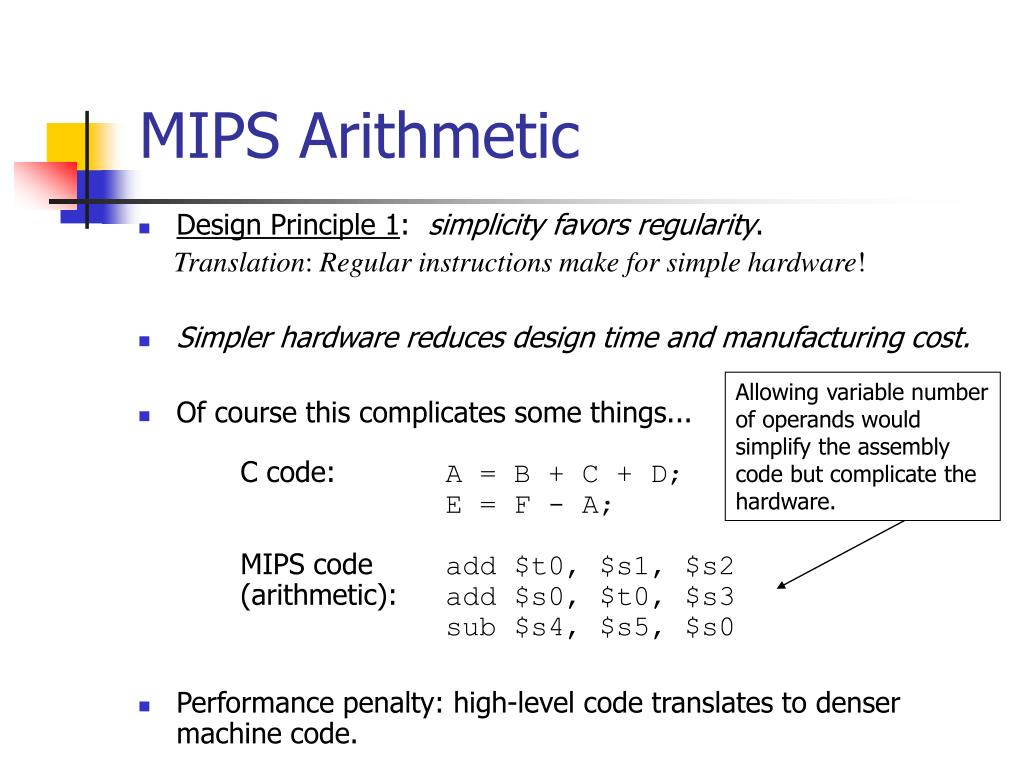 MIPS Arithmetic

Design Principle 1: simplicity favors regularity.
Translation: Regular instructions make for simple hardware!

Simpler hardware reduces design time and manufacturing cost.

Of course this complicates some things...

Allowing variable number of operands would simplify the assembly code but complicate the hardware.

C code: A = B + C + D;
E = F - A;

MIPS code (arithmetic): add \$t0, \$s1, \$s2
add \$s0, \$t0, \$s3
sub \$s4, \$s5, \$s0

Performance penalty: high-level code translates to denser machine code.